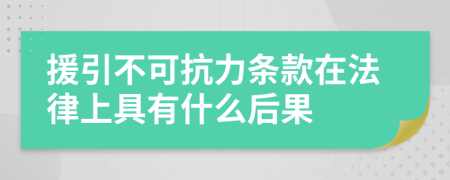 援引不可抗力条款在法律上具有什么后果